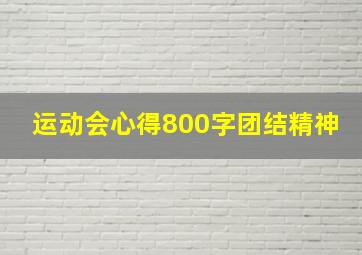 运动会心得800字团结精神